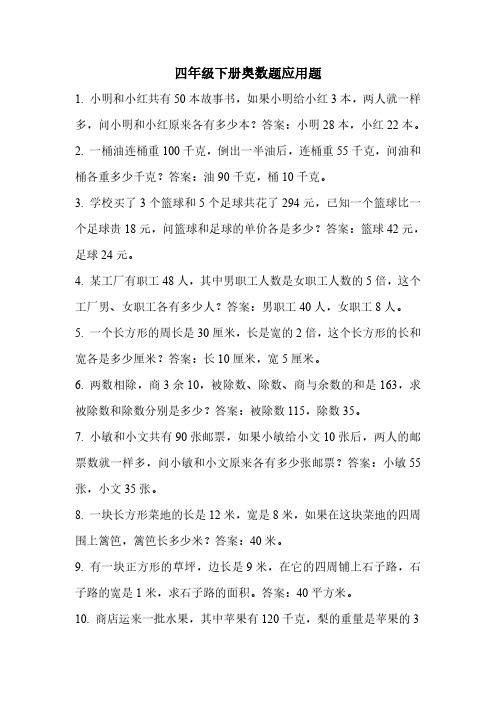 四年级下册奥数题应用题

1. 小明和小红共有 50 本故事书，如果小明给小红 3 本，两人就一样多，问小明和小红原来各有多少本？答案：小明 28 本，小红 22 本。

2. 一桶油连桶重 100 千克，倒出一半油后，连桶重 55 千克，问油和桶各重多少千克？答案：油 90 千克，桶 10 千克。

3. 学校买了 3 个篮球和 5 个足球共花了 294 元，已知一个篮球比一个足球贵 18 元，问篮球和足球的单价各是多少？答案：篮球 42 元，足球 24 元。

4. 某工厂有职工 48 人，其中男职工人数是女职工人数的 5 倍，这个工厂男、女职工各有多少人？答案：男职工 40 人，女职工 8 人。

5. 一个长方形的周长是 30 厘米，长是宽的 2 倍，这个长方形的长和宽各是多少厘米？答案：长 10 厘米，宽 5 厘米。

6. 两数相除，商 3 余 10，被除数、除数、商与余数的和是 163，求被除数和除数分别是多少？答案：被除数 115，除数 35。

7. 小敏和小文共有 90 张邮票，如果小敏给小文 10 张后，两人的邮票数就一样多，问小敏和小文原来各有多少张邮票？答案：小敏 55 张，小文 35 张。

8. 一块长方形菜地的长是 12 米，宽是 8 米，如果在这块菜地的四周围上篱笆，篱笆长多少米？答案：40 米。

9. 有一块正方形的草坪，边长是 9 米，在它的四周铺上石子路，石子路的宽是 1 米，求石子路的面积。答案：40 平方米。

10. 商店运来一批水果，其中苹果有 120 千克，梨的重量是苹果的 3